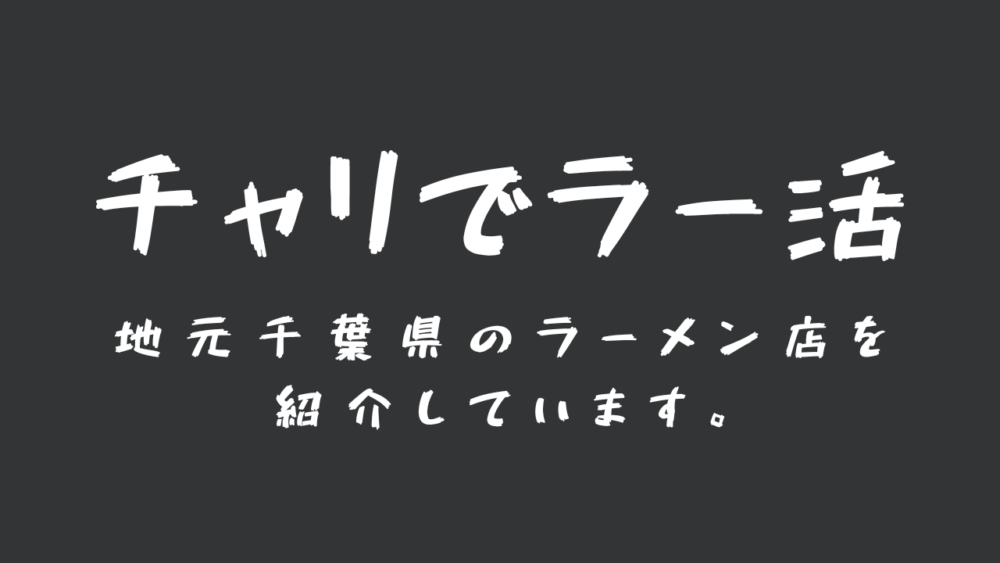 チャリでラー活

地元千葉県のラーメン店を紹介しています。